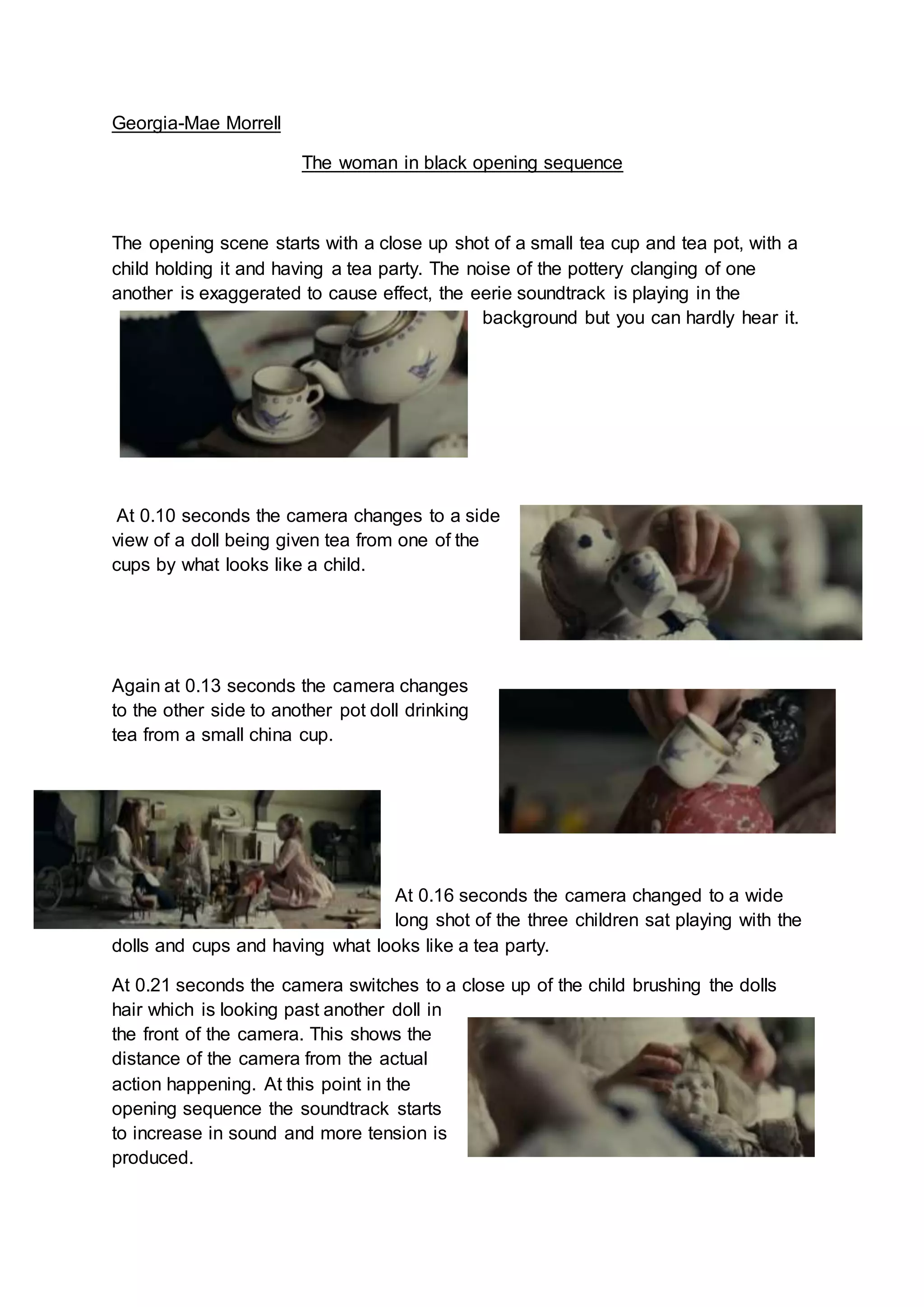 Georgia-Mae Morrell

The woman in black opening sequence

The opening scene starts with a close up shot of a small tea cup and tea pot, with a child holding it and having a tea party. The noise of the pottery clanging of one another is exaggerated to cause effect, the eerie soundtrack is playing in the background but you can hardly hear it.

At 0.10 seconds the camera changes to a side view of a doll being given tea from one of the cups by what looks like a child.

Again at 0.13 seconds the camera changes to the other side to another pot doll drinking tea from a small china cup.

At 0.16 seconds the camera changed to a wide long shot of the three children sat playing with the dolls and cups and having what looks like a tea party.

At 0.21 seconds the camera switches to a close up of the child brushing the dolls hair which is looking past another doll in the front of the camera. This shows the distance of the camera from the actual action happening. At this point in the opening sequence the soundtrack starts to increase in sound and more tension is produced.